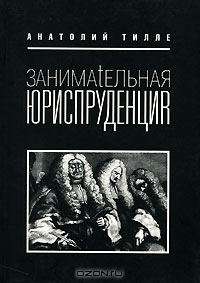 АНАТОЛИЙ ТИЛЛЕ

ЗАНИМАТЕЛЬНАЯ ЮРИСПРУДЕНЦИЯ

OZON.ru